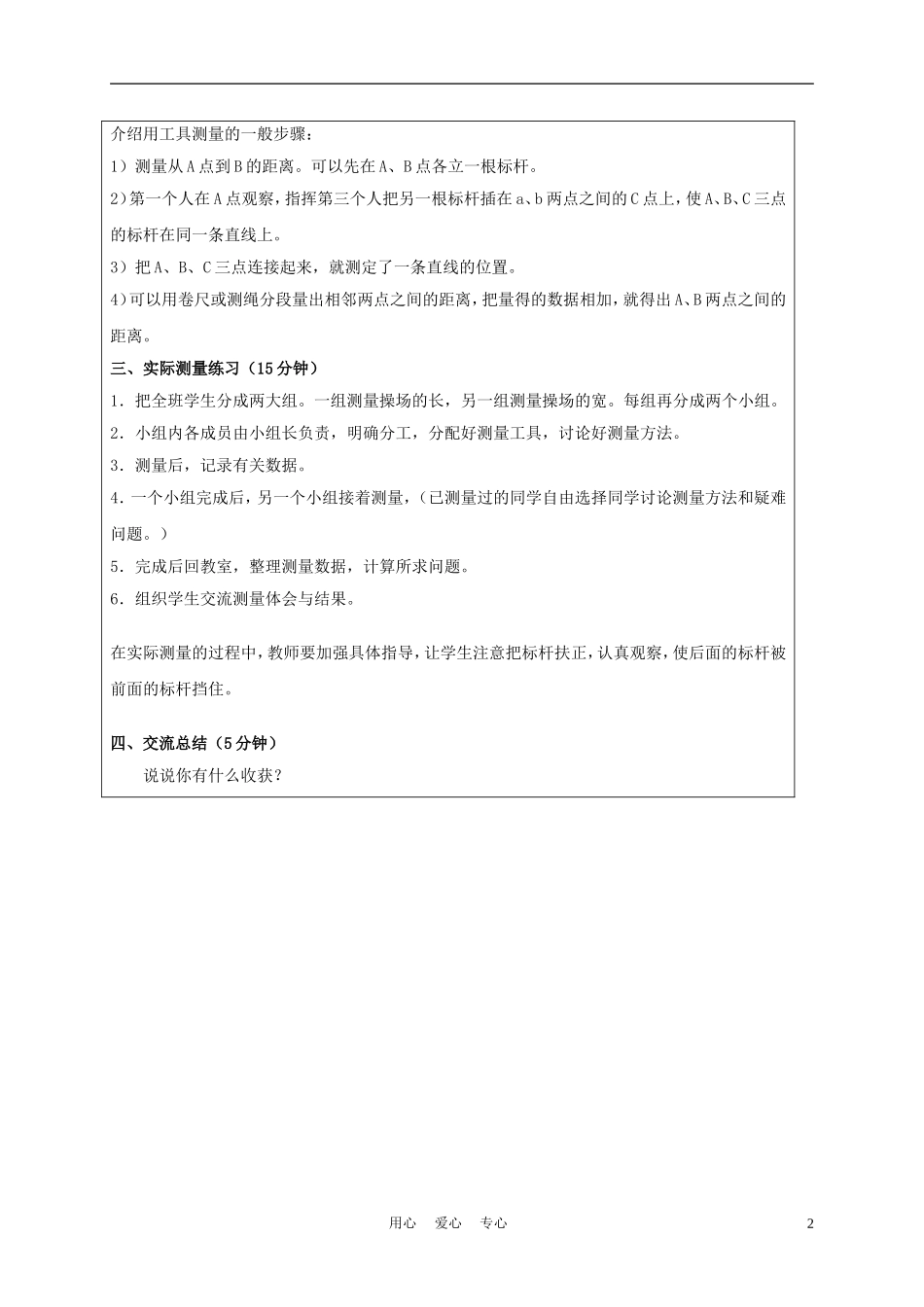 介绍用工具测量的一般步骤：

1）测量从A点到B的距离。可以先在A、B点各立一根标杆。

2）第一个人在A点观察，指挥第三个人把另一根标杆插在a、b两点之间的C点上，使A、B、C三点的标杆在同一条直线上。

3）把A、B、C三点连接起来，就测定了一条直线的位置。

4）可以用卷尺或测绳分段量出相邻两点之间的距离，把量得的数据相加，就得出A、B两点之间的距离。

三、实际测量练习（15分钟）

1．把全班学生分成两大组。一组测量操场的长，另一组测量操场的宽。每组再分成两个小组。

2．小组内各成员由小组长负责，明确分工，分配好测量工具，讨论好测量方法。

3．测量后，记录有关数据。

4．一个小组完成后，另一个小组接着测量，（已测量过的同学自由选择同学讨论测量方法和疑难问题。）

5．完成后回教室，整理测量数据，计算所求问题。

6．组织学生交流测量体会与结果。

在实际测量的过程中，教师要加强具体指导，让学生注意把标杆扶正，认真观察，使后面的标杆被前面的标杆挡住。

四、交流总结（5分钟）

说说你有什么收获？

用心 爱心 专心

2